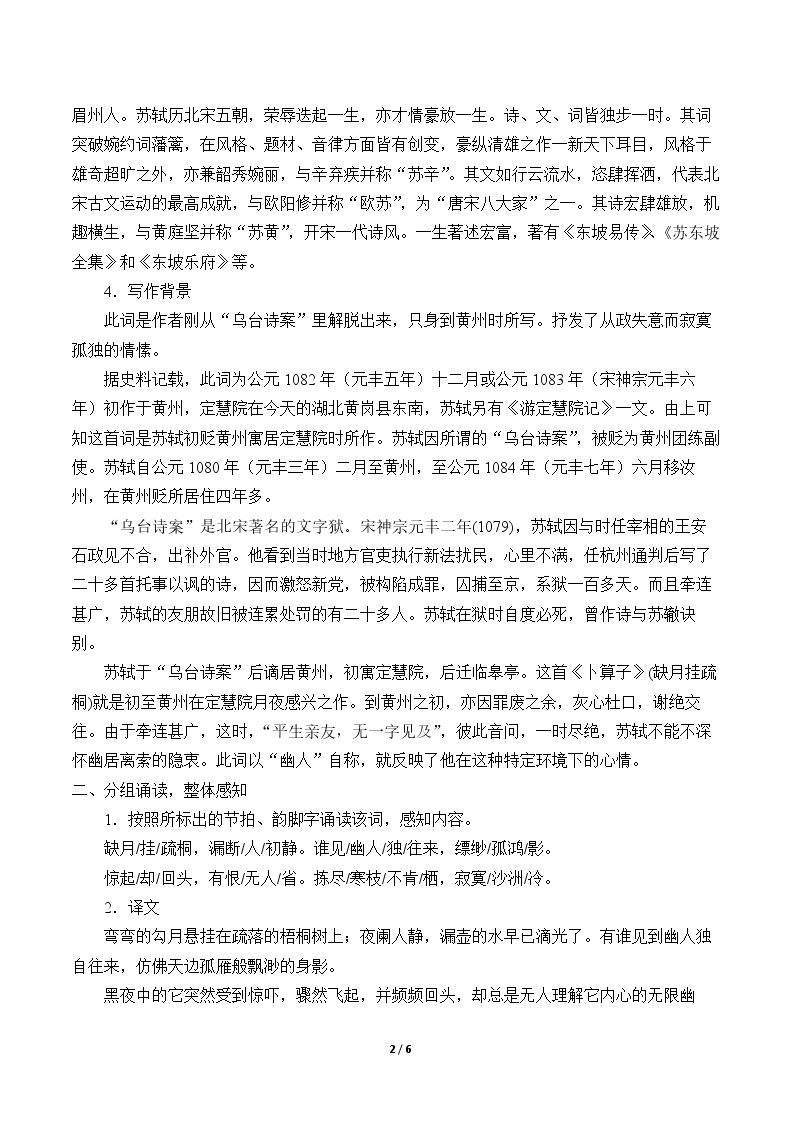 眉州人。苏轼历北宋五朝，荣辱迭起一生，亦才情豪放一生。诗、文、词皆独步一时。其词突破婉约词藩篱，在风格、题材、音律方面皆有创变，豪纵清雄之作一新天下耳目，风格于雄奇超旷之外，亦兼韶秀婉丽，与辛弃疾并称“苏辛”。其文如行云流水，恣肆挥洒，代表北宋古文运动的最高成就，与欧阳修并称“欧苏”，为“唐宋八大家”之一。其诗宏肆雄放，机趣横生，与黄庭坚并称“苏黄”，开宋一代诗风。一生著述宏富，著有《东坡易传》《苏东坡全集》和《东坡乐府》等。

4．写作背景

此词是作者刚从“乌台诗案”里解脱出来，只身到黄州时所写。抒发了从政失意而寂寞孤独的情愫。

据史料记载，此词为公元1082年（元丰五年）十二月或公元1083年（宋神宗元丰六年）初作于黄州，定慧院在今天的湖北黄岗县东南，苏轼另有《游定慧院记》一文。由上可知这首词是苏轼初贬黄州寓居定慧院时所作。苏轼因所谓的“乌台诗案”，被贬为黄州团练副使。苏轼自公元1080年（元丰三年）二月至黄州，至公元1084年（元丰七年）六月移汝州，在黄州贬所居住四年多。

“乌台诗案”是北宋著名的文字狱。宋神宗元丰二年(1079)，苏轼因与时任宰相的王安石政见不合，出补外官。他看到当时地方官吏执行新法扰民，心里不满，任杭州通判后写了二十多首托事以讽的诗，因而激怒新党，被构陷成罪，囚捕至京，系狱一百多天。而且牵连甚广，苏轼的友朋故旧被连累处罚的有二十多人。苏轼在狱时自度必死，曾作诗与苏辙诀别。

苏轼于“乌台诗案”后谪居黄州，初寓定慧院，后迁临皋亭。这首《卜算子》(缺月挂疏桐)就是初至黄州在定慧院月夜感兴之作。到黄州之初，亦因罪废之余，灰心杜口，谢绝交往。由于牵连甚广，这时，“平生亲友，无一字见及”，彼此音问，一时尽绝，苏轼不能不深怀幽居离索的隐衷。此词以“幽人”自称，就反映了他在这种特定环境下的心情。

二、分组诵读，整体感知

1．按照所标出的节拍、韵脚字诵读该词，感知内容。

缺月/挂/疏桐，漏断/人/初静。谁见/幽人/独/往来，缥缈/孤鸿/影。

惊起/却/回头，有恨/无人/省。拣尽/寒枝/不肯/栖，寂寞/沙洲/冷。

2．译文

弯弯的勾月悬挂在疏落的梧桐树上；夜阑人静，漏壶的水早已滴光了。有谁见到幽人独自往来，仿佛天边孤雁般飘渺的身影。

黑夜中的它突然受到惊吓，骤然飞起，并频频回头，却总是无人理解它内心的无限幽

2 / 6